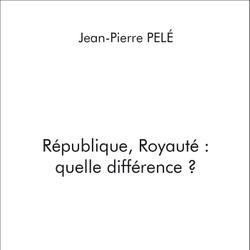 Jean-Pierre PELÉ

République, Royauté : quelle différence ?